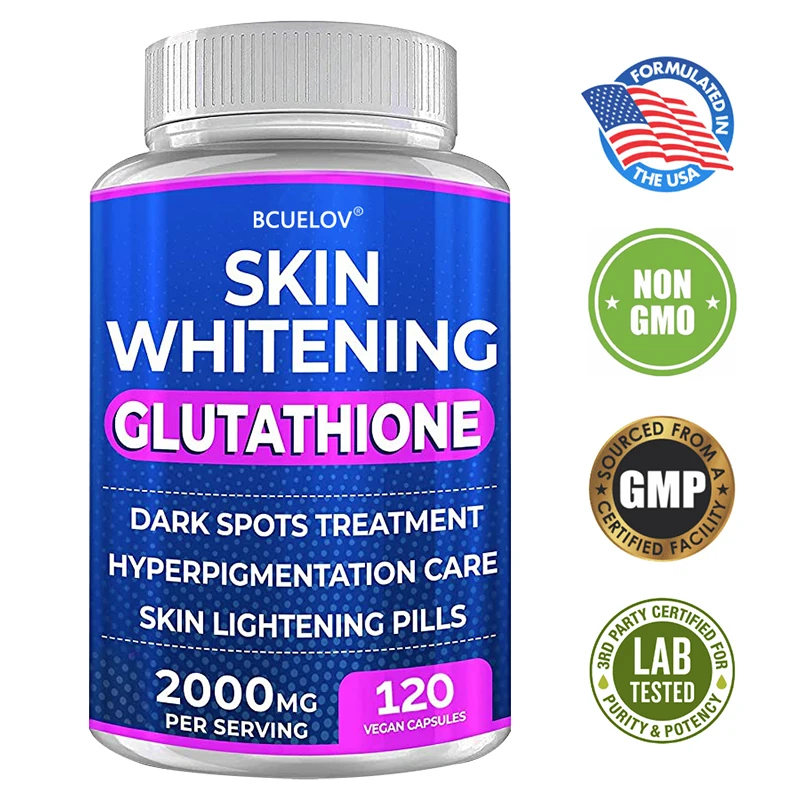 BCUELOV®

SKIN WHITENING

GLUTATHIONE

DARK SPOTS TREATMENT

HYPERPIGMENTATION CARE

SKIN LIGHTENING PILLS

2000MG PER SERVING

120 VEGAN CAPSULES

FORMULATED IN THE USA

NON GMO

SOURCED FROM A GMP CERTIFIED FACILITY

3RD PARTY CERTIFIED FOR LAB TESTED PURITY & POTENCY